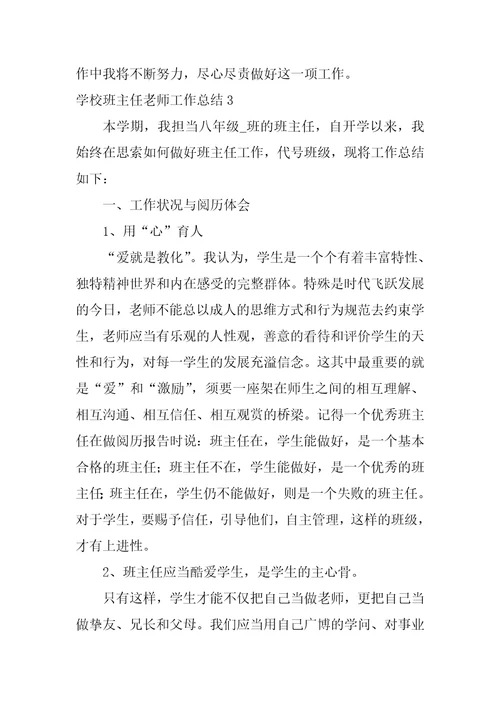 作中我将不断努力，尽心尽责做好这一项工作。

学校班主任老师工作总结 3

本学期，我担当八年级_班的班主任，自开学以来，我始终在思索如何做好班主任工作，代号班级，现将工作总结如下：

一、工作状况与阅历体会

1、用“心”育人

“爱就是教化”。我认为，学生是一个个有着丰富特性、独特精神世界和内在感受的完整群体。特殊是时代飞跃发展的今日，老师不能总以成人的思维方式和行为规范去约束学生，老师应当有乐观的人性观，善意的看待和评价学生的天性和行为，对每一学生的发展充溢信念。这其中最重要的就是“爱”和“激励”，须要一座架在师生之间的相互理解、相互沟通、相互信任、相互观赏的桥梁。记得一个优秀班主任在做阅历报告时说：班主任在，学生能做好，是一个基本合格的班主任；班主任不在，学生能做好，是一个优秀的班主任；班主任在，学生仍不能做好，则是一个失败的班主任。对于学生，要赐予信任，引导他们，自主管理，这样的班级，才有上进性。

2、班主任应当酷爱学生，是学生的主心骨。

只有这样，学生才能不仅把自己当做老师，更把自己当做挚友、兄长和父母。我们应当用自己广博的学问、对事业